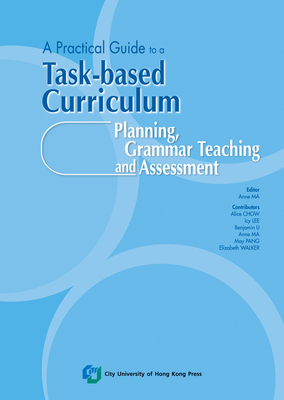 A Practical Guide to a
Task-based Curriculum
Planning, Grammar Teaching and Assessment

Editor
Anne MA

Contributors
Alice CHOW
Icy LEE
Benjamin LI
Anne MA
May PANG
Elizabeth WALKER

City University of Hong Kong Press